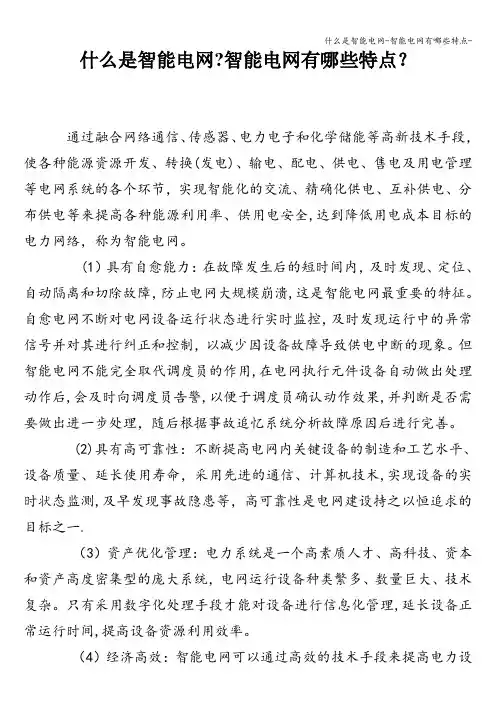 什么是智能电网-智能电网有哪些特点-

什么是智能电网?智能电网有哪些特点?

通过融合网络通信、传感器、电力电子和化学储能等高新技术手段,使各种能源资源开发、转换(发电)、输电、配电、供电、售电及用电管理等电网系统的各个环节,实现智能化的交流、精确化供电、互补供电、分布供电等来提高各种能源利用率、供用电安全,达到降低用电成本目标的电力网络,称为智能电网。

(1)具有自愈能力:在故障发生后的短时间内,及时发现、定位、自动隔离和切除故障,防止电网大规模崩溃,这是智能电网最重要的特征。自愈电网不断对电网设备运行状态进行实时监控,及时发现运行中的异常信号并对其进行纠正和控制,以减少因设备故障导致供电中断的现象。但智能电网不能完全取代调度员的作用,在电网执行元件设备自动做出处理动作后,会及时向调度员告警,以便于调度员确认动作效果,并判断是否需要做出进一步处理,随后根据事故追忆系统分析故障原因后进行完善。

(2)具有高可靠性:不断提高电网内关键设备的制造和工艺水平、设备质量、延长使用寿命,采用先进的通信、计算机技术,实现设备的实时状态监测,及早发现事故隐患等,高可靠性是电网建设持之以恒追求的目标之一.

(3)资产优化管理:电力系统是一个高素质人才、高科技、资本和资产高度密集型的庞大系统,电网运行设备种类繁多、数量巨大、技术复杂。只有采用数字化处理手段才能对设备进行信息化管理,延长设备正常运行时间,提高设备资源利用效率。

(4)经济高效:智能电网可以通过高效的技术手段来提高电力设